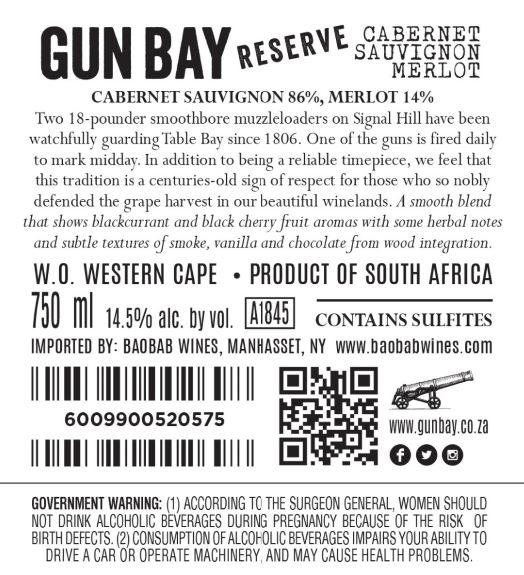 GUN BAY RESERVE CABERNET SAUVIGNON MERLOT

CABERNET SAUVIGNON 86%, MERLOT 14%

Two 18-pounder smoothbore muzzleloaders on Signal Hill have been watchfully guarding Table Bay since 1806. One of the guns is fired daily to mark midday. In addition to being a reliable timepiece, we feel that this tradition is a centuries-old sign of respect for those who so nobly defended the grape harvest in our beautiful winelands. A smooth blend that shows blackcurrant and black cherry fruit aromas with some herbal notes and subtle textures of smoke, vanilla and chocolate from wood integration.

W.O. WESTERN CAPE • PRODUCT OF SOUTH AFRICA

750 ml 14.5% alc. by vol. A1845

CONTAINS SULFITES

IMPORTED BY: BAOBAB WINES, MANHASSET, NY www.baobabwines.com

6009900520575

www.gunbay.co.za

GOVERNMENT WARNING: (1) ACCORDING TO THE SURGEON GENERAL, WOMEN SHOULD NOT DRINK ALCOHOLIC BEVERAGES DURING PREGNANCY BECAUSE OF THE RISK OF BIRTH DEFECTS. (2) CONSUMPTION OF ALCOHOLIC BEVERAGES IMPAIRS YOUR ABILITY TO DRIVE A CAR OR OPERATE MACHINERY, AND MAY CAUSE HEALTH PROBLEMS.